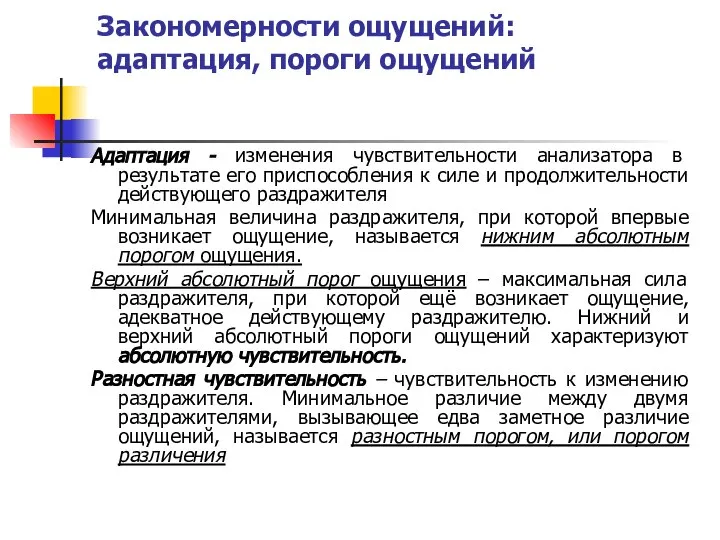 Закономерности ощущений: адаптация, пороги ощущений

Адаптация - изменения чувствительности анализатора в результате его приспособления к силе и продолжительности действующего раздражителя

Минимальная величина раздражителя, при которой впервые возникает ощущение, называется нижним абсолютным порогом ощущения.

Верхний абсолютный порог ощущения – максимальная сила раздражителя, при которой ещё возникает ощущение, адекватное действующему раздражителю. Нижний и верхний абсолютный пороги ощущений характеризуют абсолютную чувствительность.

Разностная чувствительность – чувствительность к изменению раздражителя. Минимальное различие между двумя раздражителями, вызывающее едва заметное различие ощущений, называется разностным порогом, или порогом различения